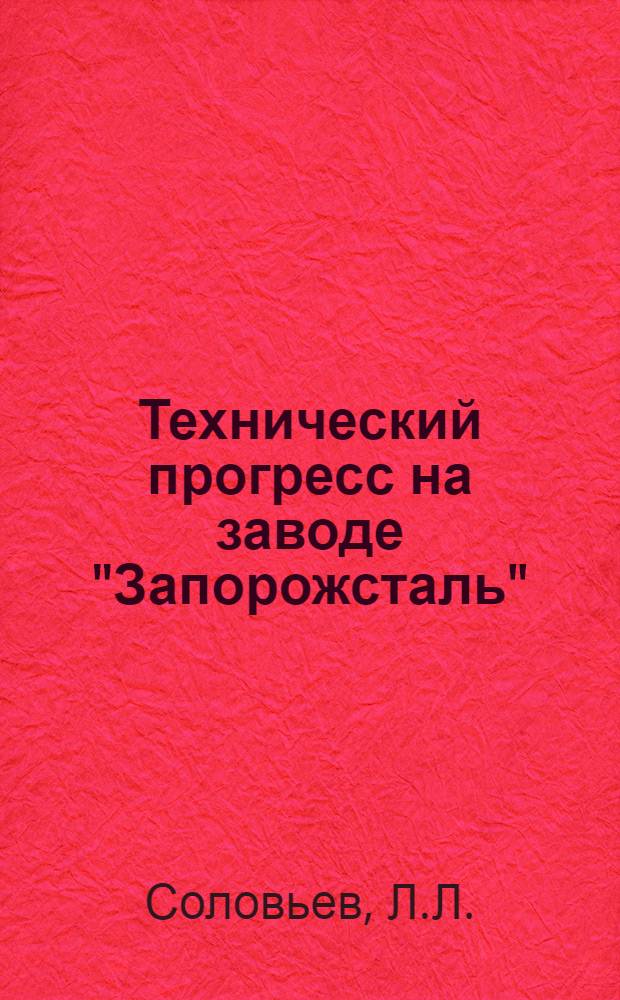 Технический прогресс на заводе "Запорожсталь"

Соловьев, Л.Л.